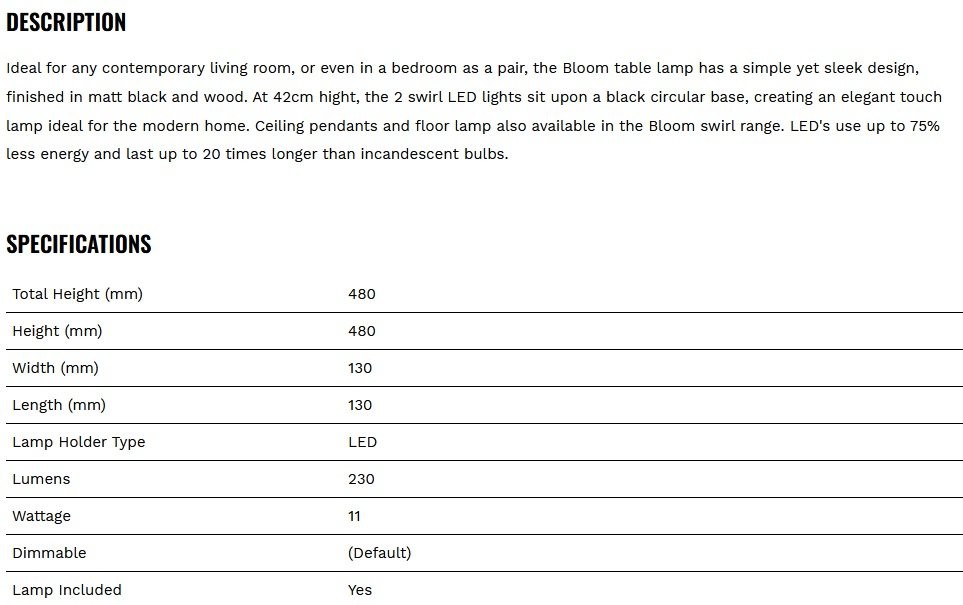 DESCRIPTION

Ideal for any contemporary living room, or even in a bedroom as a pair, the Bloom table lamp has a simple yet sleek design, finished in matt black and wood. At 42cm hight, the 2 swirl LED lights sit upon a black circular base, creating an elegant touch lamp ideal for the modern home. Ceiling pendants and floor lamp also available in the Bloom swirl range. LED's use up to 75% less energy and last up to 20 times longer than incandescent bulbs.

SPECIFICATIONS

| | |
|---|---|
| Total Height (mm) | 480 |
| Height (mm) | 480 |
| Width (mm) | 130 |
| Length (mm) | 130 |
| Lamp Holder Type | LED |
| Lumens | 230 |
| Wattage | 11 |
| Dimmable | (Default) |
| Lamp Included | Yes |